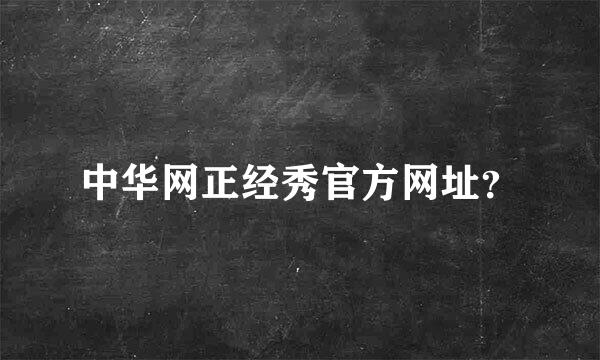 中华网正经秀官方网址?